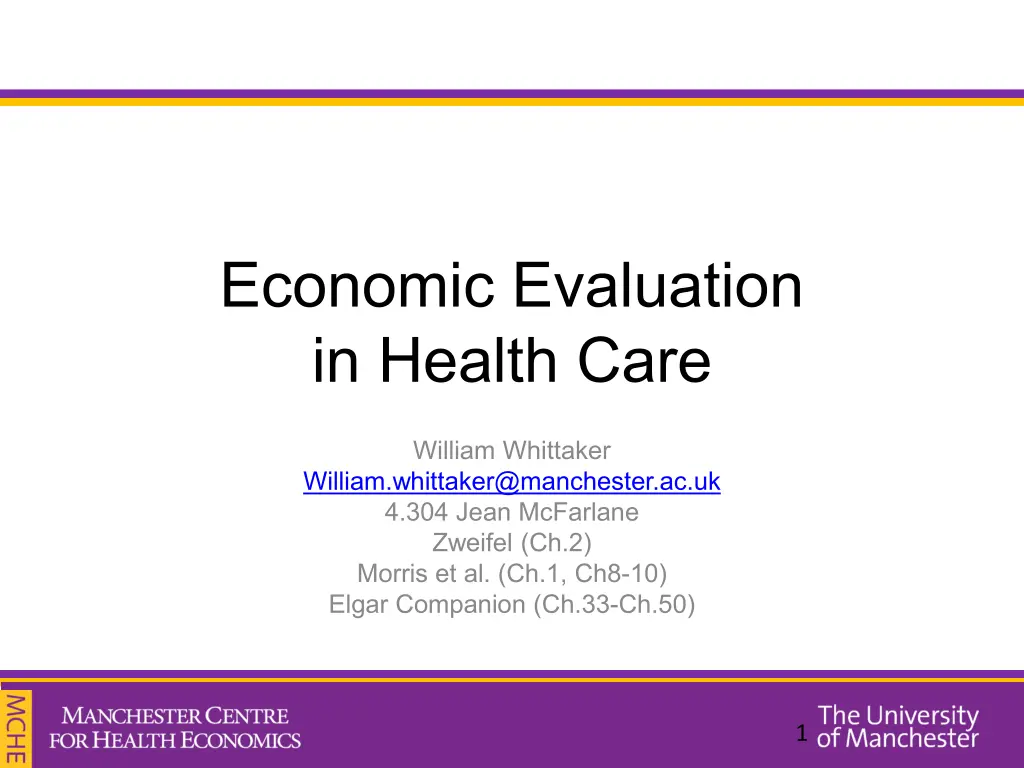 Economic Evaluation in Health Care

William Whittaker
William.whittaker@manchester.ac.uk
4.304 Jean McFarlane
Zweifel (Ch.2)
Morris et al. (Ch.1, Ch8-10)
Elgar Companion (Ch.33-Ch.50)

MCHE
MANCHESTER CENTRE
FOR HEALTH ECONOMICS

1

The University
of Manchester